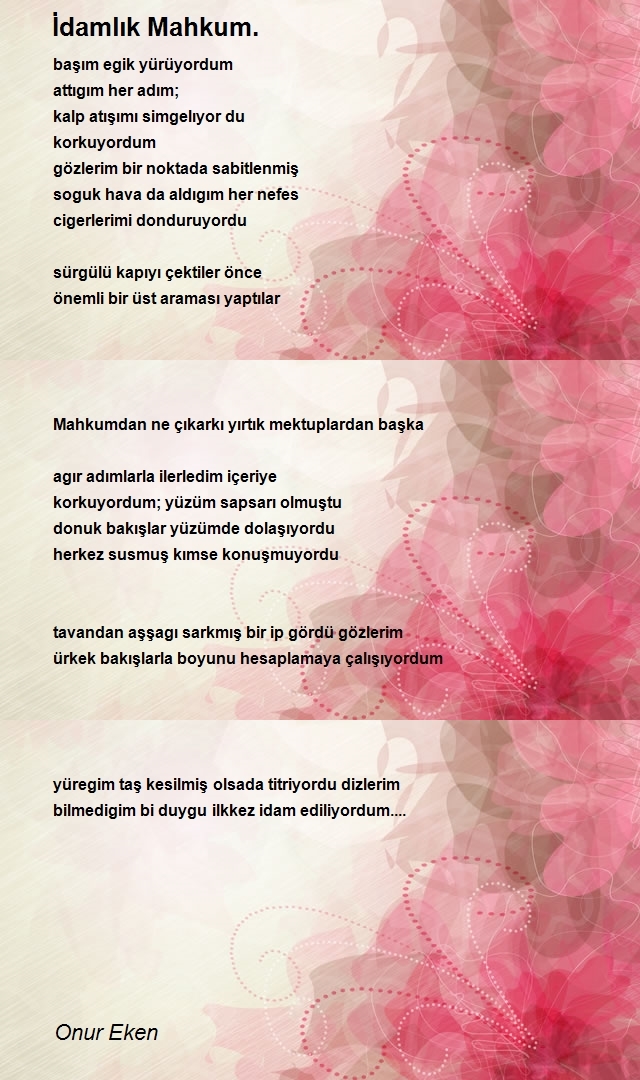 İdamlık Mahkum.

başım egik yürüyordum
attıgım her adım;
kalp atışımı simgelıyor du
korkuyordum
gözlerim bir noktada sabitlenmiş
soguk hava da aldıgım her nefes
cigerlerimi donduruyordu

sürgülü kapıyı çektiler önce
önemli bir üst araması yaptılar

Mahkumdan ne çıkarkı yırtık mektuplardan başka

agır adımlarla ilerledim içeriye
korkuyordum; yüzüm sapsarı olmuştu
donuk bakışlar yüzümde dolaşıyordu
herkez susmuş kımse konuşmuyordu

tavandan aşşagı sarkmış bir ip gördü gözlerim
ürkek bakışlarla boyunu hesaplamaya çalışıyordum

yüregim taş kesilmiş olsada titriyordu dizlerim
bilmedigim bi duygu ilkkez idam ediliyordum....

Onur Eken